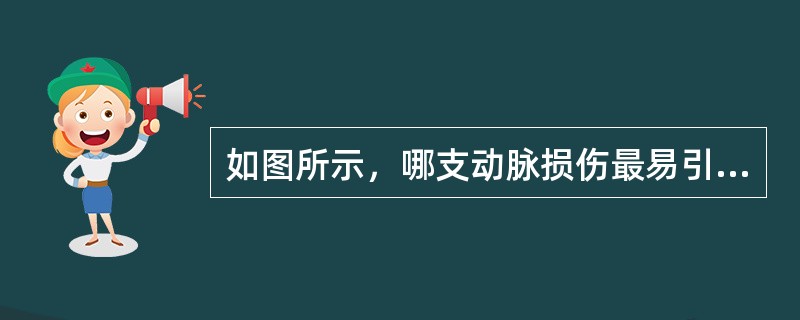 如图所示，哪支动脉损伤最易引...